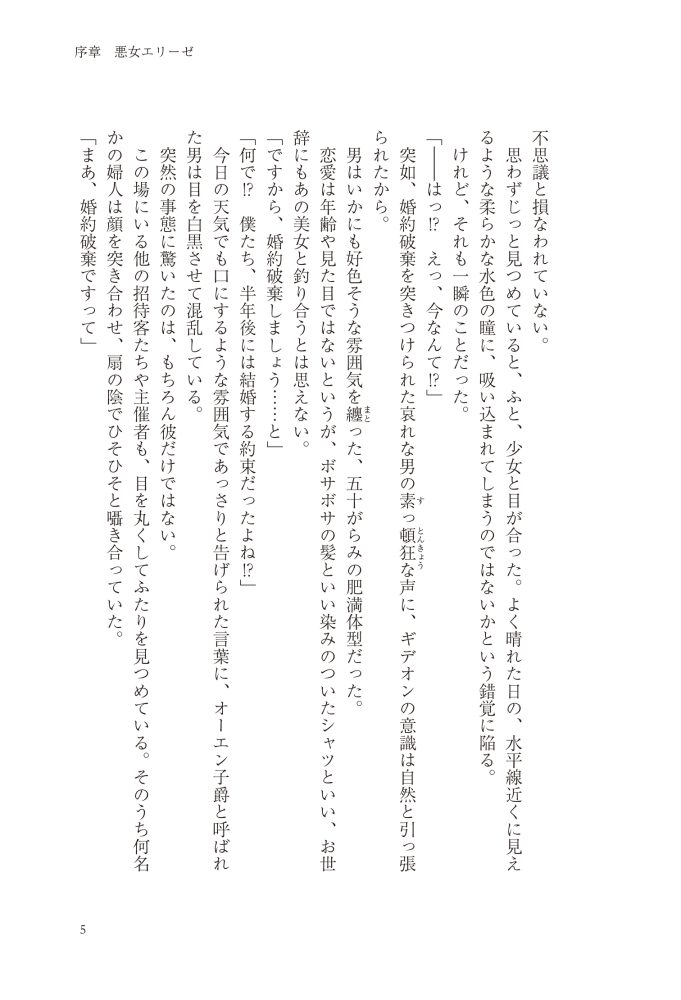 序章　悪女エリーゼ

不思議と損なわれていない。

思わずじっと見つめていると、ふと、少女と目が合った。よく晴れた日の、水平線近くに見えるような柔らかな水色の瞳に、吸い込まれてしまうのではないかという錯覚に陥る。

けれど、それも一瞬のことだった。

「――はっ⁉　えっ、今なんて⁉」

突如、婚約破棄を突きつけられた哀れな男の素っ頓狂な声に、ギデオンの意識は自然と引っ張られたから。

男はいかにも好色そうな雰囲気を纏った、五十がらみの肥満体型だった。

恋愛は年齢や見た目ではないというが、ボサボサの髪といい染みのついたシャツといい、お世辞にもあの美女と釣り合うとは思えない。

「ですから、婚約破棄しましょう……と」

「何で⁉　僕たち、半年後には結婚する約束だったよね⁉」

今日の天気でも口にするような雰囲気であっさりと告げられた言葉に、オーエン子爵と呼ばれた男は目を白黒させて混乱している。

突然の事態に驚いたのは、もちろん彼だけではない。

この場にいる他の招待客たちや主催者も、目を丸くしてふたりを見つめている。そのうち何名かの婦人は顔を突き合わせ、扇の陰でひそひそと囁き合っていた。

「まあ、婚約破棄ですって」

5